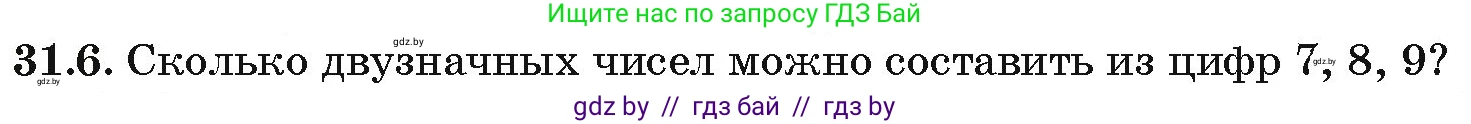 Ищите нас по запросу ГДЗ Бай

gdz.by

31.6. Сколько двузначных чисел можно составить из цифр 7, 8, 9?

gdz.by gdz.by

gdz by // гдз бай // гдз by